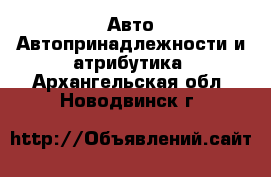 Авто Автопринадлежности и атрибутика Архангельская обл Новодвинск г

http://Объявлений.сайт